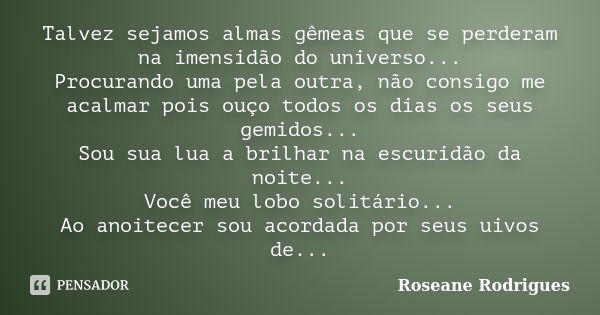 Talvez sejamos almas gêmeas que se perderam na imensidão do universo...
Procurando uma pela outra, não consigo me acalmar pois ouço todos os dias os seus gemidos...
Sou sua lua a brilhar na escuridão da noite...
Você meu lobo solitário...
Ao anoitecer sou acordada por seus uivos de...

PENSADOR

Roseane Rodrigues